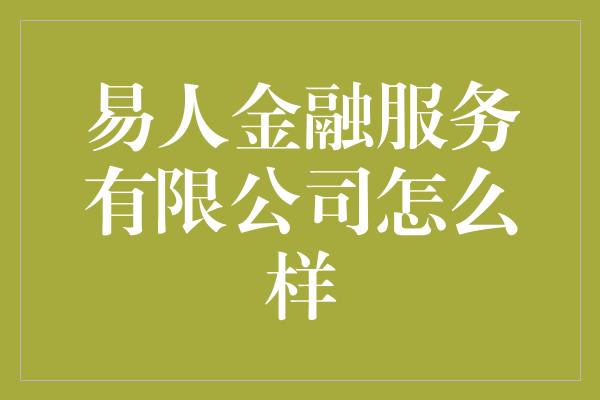 易人金融服务有限公司怎么样